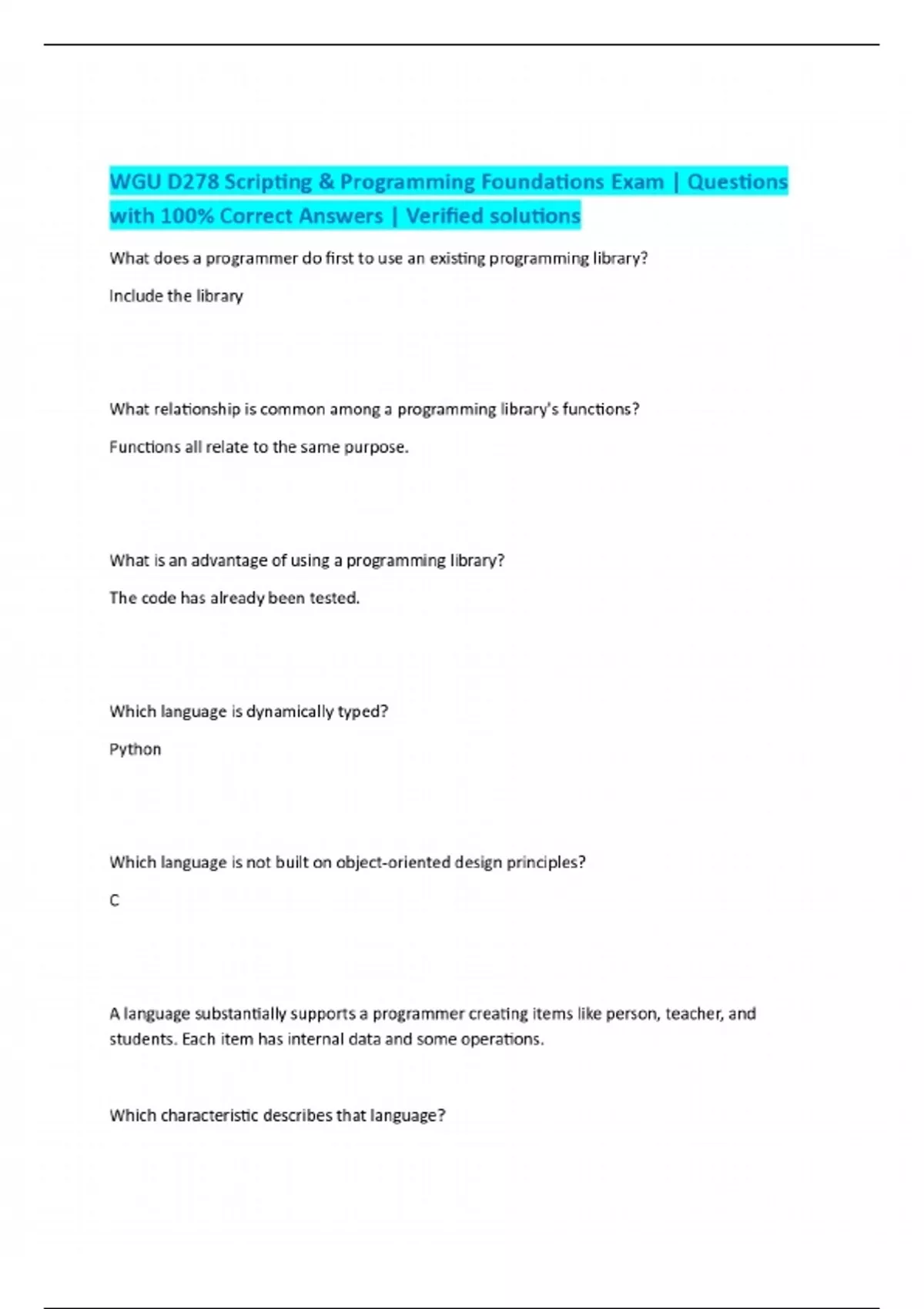 WGU D278 Scripting & Programming Foundations Exam | Questions with 100% Correct Answers | Verified solutions

What does a programmer do first to use an existing programming library?

Include the library

What relationship is common among a programming library's functions?

Functions all relate to the same purpose.

What is an advantage of using a programming library?

The code has already been tested.

Which language is dynamically typed?

Python

Which language is not built on object-oriented design principles?

C

A language substantially supports a programmer creating items like person, teacher, and students. Each item has internal data and some operations.

Which characteristic describes that language?